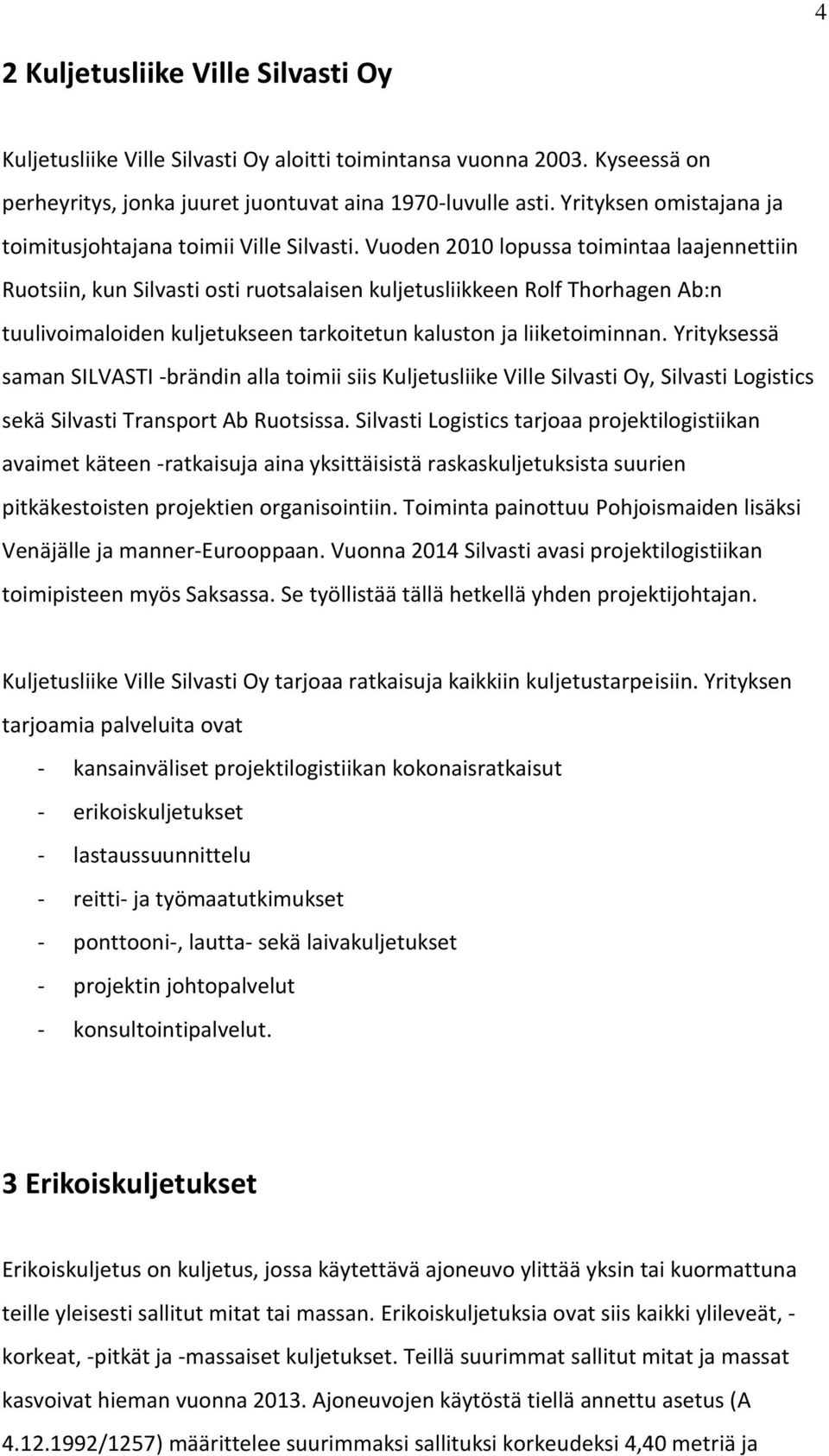 4

2 Kuljetusliike Ville Silvasti Oy

Kuljetusliike Ville Silvasti Oy aloitti toimintansa vuonna 2003. Kyseessä on perheyritys, jonka juuret juontuvat aina 1970-luvulle asti. Yrityksen omistajana ja toimitusjohtajana toimii Ville Silvasti. Vuoden 2010 lopussa toimintaa laajennettiin Ruotsiin, kun Silvasti osti ruotsalaisen kuljetusliikkeen Rolf Thorhagen Ab:n tuulivoimaloiden kuljetukseen tarkoitetun kaluston ja liiketoiminnan. Yrityksessä saman SILVASTI -brändin alla toimii siis Kuljetusliike Ville Silvasti Oy, Silvasti Logistics sekä Silvasti Transport Ab Ruotsissa. Silvasti Logistics tarjoaa projektilogistiikan avaimet käteen -ratkaisuja aina yksittäisistä raskaskuljetuksista suurien pitkäkestoisten projektien organisointiin. Toiminta painottuu Pohjoismaiden lisäksi Venäjälle ja manner-Eurooppaan. Vuonna 2014 Silvasti avasi projektilogistiikan toimipisteen myös Saksassa. Se työllistää tällä hetkellä yhden projektijohtajan.

Kuljetusliike Ville Silvasti Oy tarjoaa ratkaisuja kaikkiin kuljetustarpeisiin. Yrityksen tarjoamia palveluita ovat

- kansainväliset projektilogistiikan kokonaisratkaisut
- erikoiskuljetukset
- lastaussuunnittelu
- reitti- ja työmaatutkimukset
- ponttooni-, lautta- sekä laivakuljetukset
- projektin johtopalvelut
- konsultointipalvelut.

3 Erikoiskuljetukset

Erikoiskuljetus on kuljetus, jossa käytettävä ajoneuvo ylittää yksin tai kuormattuna teille yleisesti sallitut mitat tai massan. Erikoiskuljetuksia ovat siis kaikki ylileveät, -korkeat, -pitkät ja -massaiset kuljetukset. Teillä suurimmat sallitut mitat ja massat kasvoivat hieman vuonna 2013. Ajoneuvojen käytöstä tiellä annettu asetus (A 4.12.1992/1257) määrittelee suurimmaksi sallituksi korkeudeksi 4,40 metriä ja